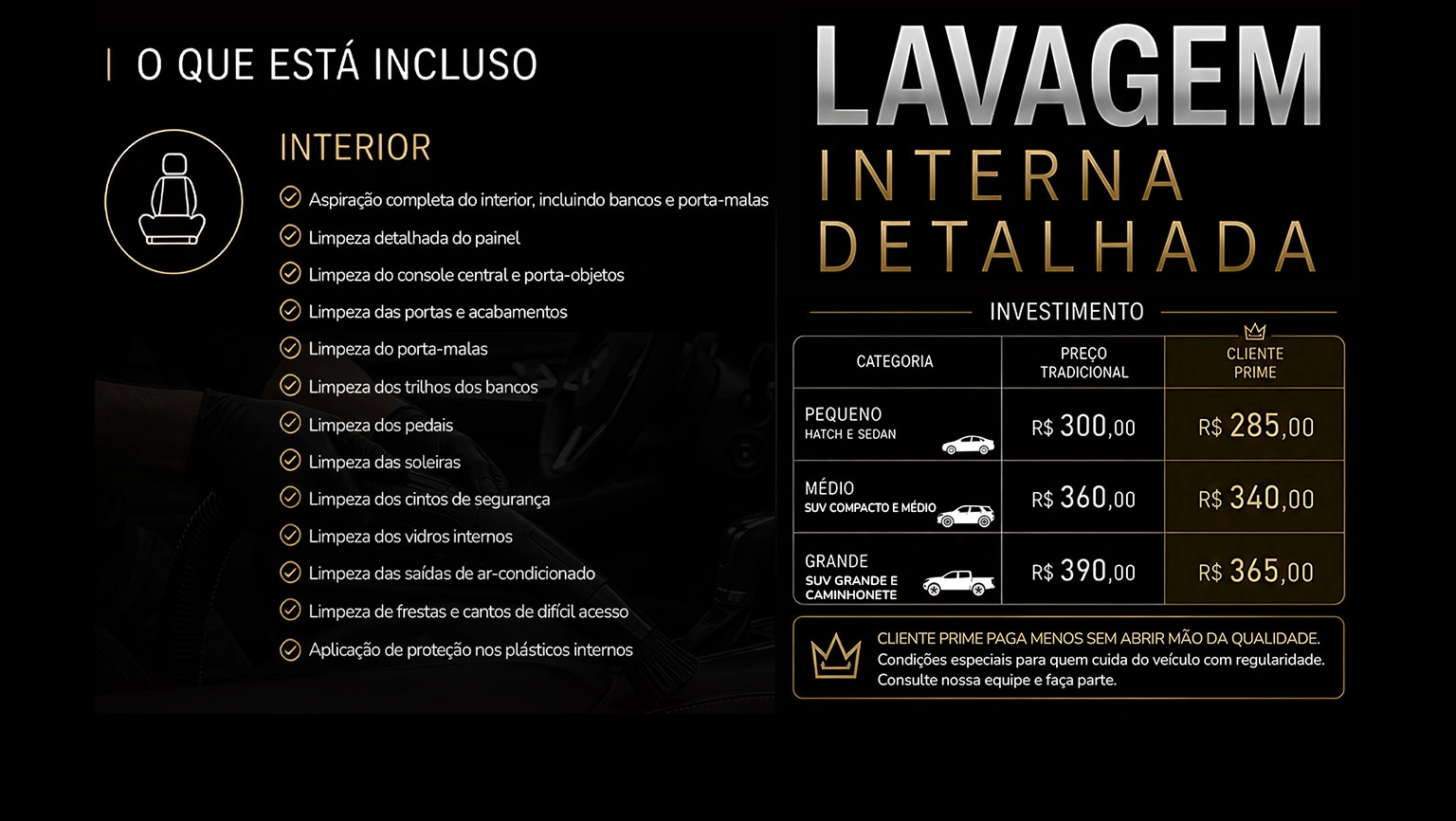 O QUE ESTÁ INCLUSO

INTERIOR

Aspiração completa do interior, incluindo bancos e porta-malas
Limpeza detalhada do painel
Limpeza do console central e porta-objetos
Limpeza das portas e acabamentos
Limpeza do porta-malas
Limpeza dos trilhos dos bancos
Limpeza dos pedais
Limpeza das soleiras
Limpeza dos cintos de segurança
Limpeza dos vidros internos
Limpeza das saídas de ar-condicionado
Limpeza de frestas e cantos de difícil acesso
Aplicação de proteção nos plásticos internos

LAVAGEM
INTERNA
DETALHADA

INVESTIMENTO

| CATEGORIA | PREÇO TRADICIONAL | CLIENTE PRIME |
|---|---|---|
| PEQUENO HATCH E SEDAN | R$ 300,00 | R$ 285,00 |
| MÉDIO SUV COMPACTO E MÉDIO | R$ 360,00 | R$ 340,00 |
| GRANDE SUV GRANDE E CAMINHONETE | R$ 390,00 | R$ 365,00 |

CLIENTE PRIME PAGA MENOS SEM ABRIR MÃO DA QUALIDADE.
Condições especiais para quem cuida do veículo com regularidade.
Consulte nossa equipe e faça parte.